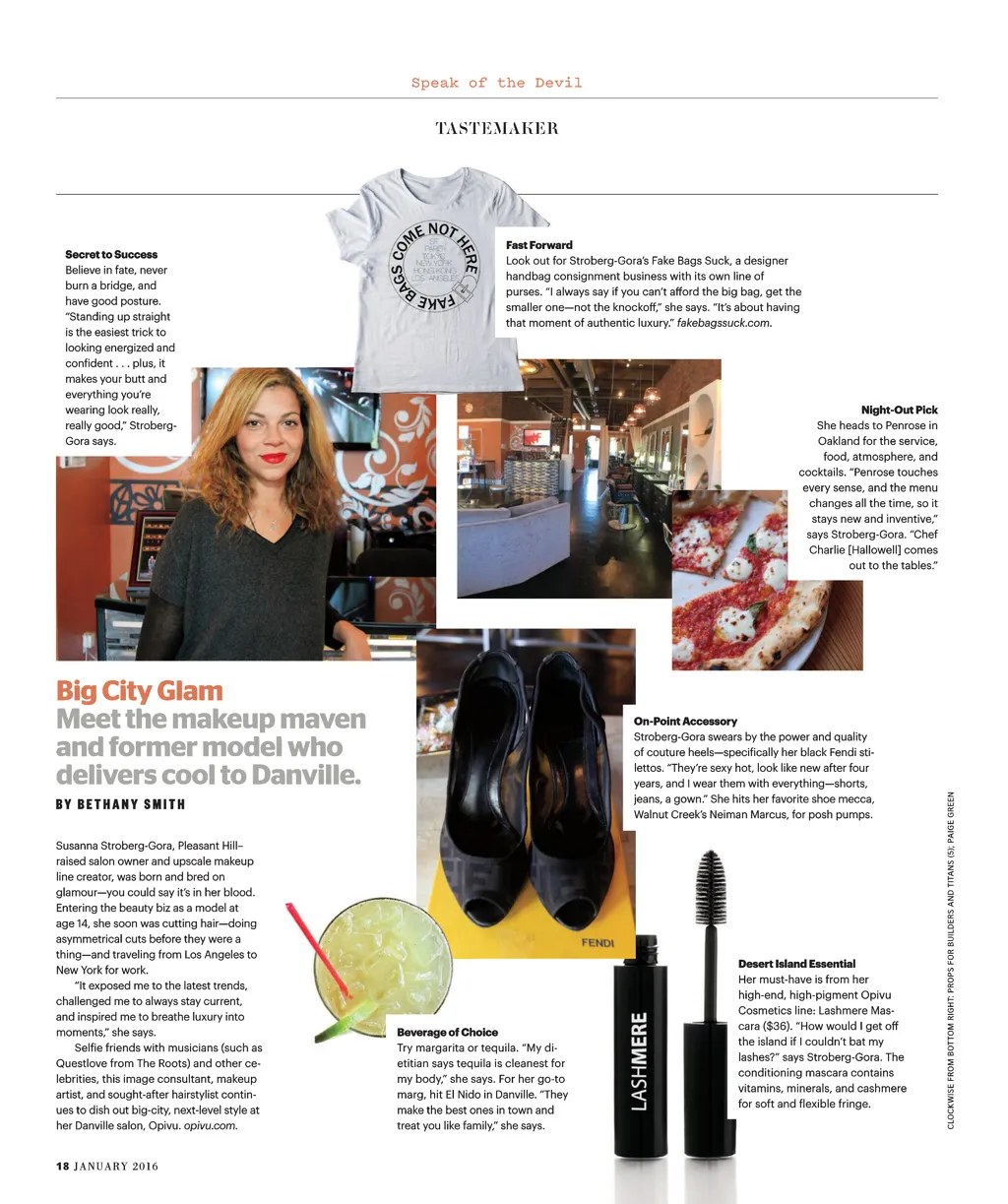 Speak of the Devil

TASTEMAKER

Secret to Success
Believe in fate, never burn a bridge, and have good posture. "Standing up straight is the easiest trick to looking energized and confident . . . plus, it makes your butt and everything you're wearing look really, really good," Stroberg-Gora says.

FAKE BAGS COME NOT HERE
SF PARIS TOKYO NEW YORK HONG KONG LOS ANGELES

Fast Forward
Look out for Stroberg-Gora's Fake Bags Suck, a designer handbag consignment business with its own line of purses. "I always say if you can't afford the big bag, get the smaller one—not the knockoff," she says. "It's about having that moment of authentic luxury." fakebagssuck.com.

Night-Out Pick
She heads to Penrose in Oakland for the service, food, atmosphere, and cocktails. "Penrose touches every sense, and the menu changes all the time, so it stays new and inventive," says Stroberg-Gora. "Chef Charlie [Hallowell] comes out to the tables."

Big City Glam
Meet the makeup maven and former model who delivers cool to Danville.

BY BETHANY SMITH

Susanna Stroberg-Gora, Pleasant Hill–raised salon owner and upscale makeup line creator, was born and bred on glamour—you could say it's in her blood. Entering the beauty biz as a model at age 14, she soon was cutting hair—doing asymmetrical cuts before they were a thing—and traveling from Los Angeles to New York for work.

"It exposed me to the latest trends, challenged me to always stay current, and inspired me to breathe luxury into moments," she says.

Selfie friends with musicians (such as Questlove from The Roots) and other celebrities, this image consultant, makeup artist, and sought-after hairstylist continues to dish out big-city, next-level style at her Danville salon, Opivu. opivu.com.

On-Point Accessory
Stroberg-Gora swears by the power and quality of couture heels—specifically her black Fendi stilettos. "They're sexy hot, look like new after four years, and I wear them with everything—shorts, jeans, a gown." She hits her favorite shoe mecca, Walnut Creek's Neiman Marcus, for posh pumps.

FENDI

Beverage of Choice
Try margarita or tequila. "My dietitian says tequila is cleanest for my body," she says. For her go-to marg, hit El Nido in Danville. "They make the best ones in town and treat you like family," she says.

LASHMERE

Desert Island Essential
Her must-have is from her high-end, high-pigment Opivu Cosmetics line: Lashmere Mascara ($36). "How would I get off the island if I couldn't bat my lashes?" says Stroberg-Gora. The conditioning mascara contains vitamins, minerals, and cashmere for soft and flexible fringe.

CLOCKWISE FROM BOTTOM RIGHT: PROPS FOR BUILDERS AND TITANS (5); PAIGE GREEN

18 JANUARY 2016